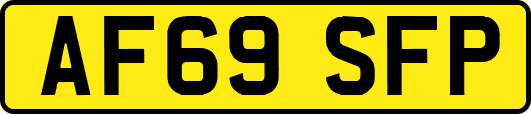 AF69 SFP